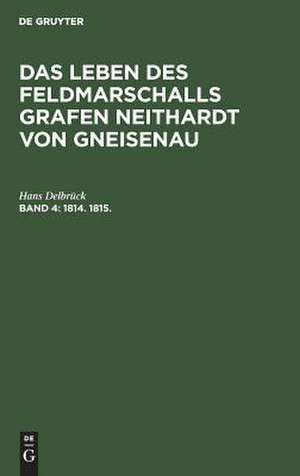 DE GRUYTER

DAS LEBEN DES FELDMARSCHALLS GRAFEN NEITHARDT VON GNEISENAU

Hans Delbrück
BAND 4: 1814. 1815.

DE
G